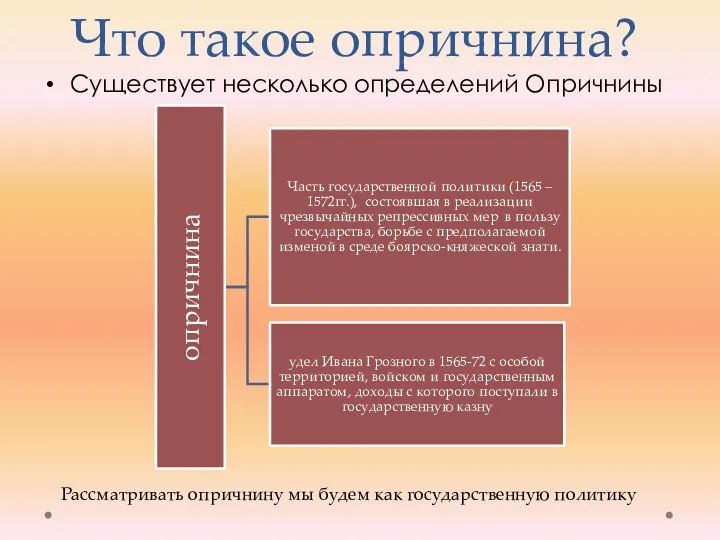 Что такое опричнина?

• Существует несколько определений Опричнины

опричнина

Часть государственной политики (1565 – 1572гг.), состоявшая в реализации чрезвычайных репрессивных мер в пользу государства, борьбе с предполагаемой изменой в среде боярско-княжеской знати.

удел Ивана Грозного в 1565-72 с особой территорией, войском и государственным аппаратом, доходы с которого поступали в государственную казну

Рассматривать опричнину мы будем как государственную политику